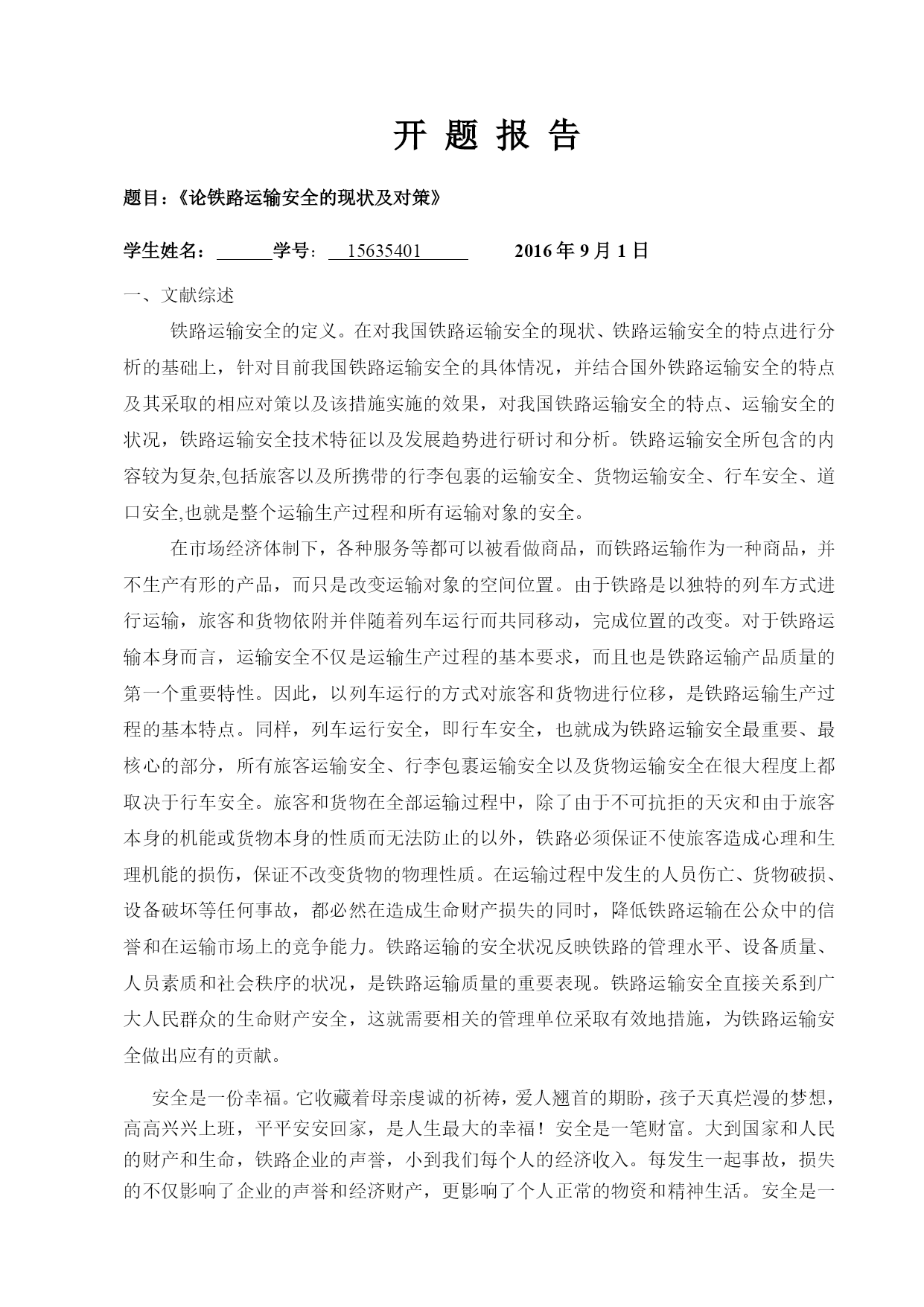 开 题 报 告

题目：《论铁路运输安全的现状及对策》

学生姓名：______学号：15635401　　2016 年 9 月 1 日

一、文献综述

铁路运输安全的定义。在对我国铁路运输安全的现状、铁路运输安全的特点进行分析的基础上，针对目前我国铁路运输安全的具体情况，并结合国外铁路运输安全的特点及其采取的相应对策以及该措施实施的效果，对我国铁路运输安全的特点、运输安全的状况，铁路运输安全技术特征以及发展趋势进行研讨和分析。铁路运输安全所包含的内容较为复杂,包括旅客以及所携带的行李包裹的运输安全、货物运输安全、行车安全、道口安全,也就是整个运输生产过程和所有运输对象的安全。

在市场经济体制下，各种服务等都可以被看做商品，而铁路运输作为一种商品，并不生产有形的产品，而只是改变运输对象的空间位置。由于铁路是以独特的列车方式进行运输，旅客和货物依附并伴随着列车运行而共同移动，完成位置的改变。对于铁路运输本身而言，运输安全不仅是运输生产过程的基本要求，而且也是铁路运输产品质量的第一个重要特性。因此，以列车运行的方式对旅客和货物进行位移，是铁路运输生产过程的基本特点。同样，列车运行安全，即行车安全，也就成为铁路运输安全最重要、最核心的部分，所有旅客运输安全、行李包裹运输安全以及货物运输安全在很大程度上都取决于行车安全。旅客和货物在全部运输过程中，除了由于不可抗拒的天灾和由于旅客本身的机能或货物本身的性质而无法防止的以外，铁路必须保证不使旅客造成心理和生理机能的损伤，保证不改变货物的物理性质。在运输过程中发生的人员伤亡、货物破损、设备破坏等任何事故，都必然在造成生命财产损失的同时，降低铁路运输在公众中的信誉和在运输市场上的竞争能力。铁路运输的安全状况反映铁路的管理水平、设备质量、人员素质和社会秩序的状况，是铁路运输质量的重要表现。铁路运输安全直接关系到广大人民群众的生命财产安全，这就需要相关的管理单位采取有效地措施，为铁路运输安全做出应有的贡献。

安全是一份幸福。它收藏着母亲虔诚的祈祷，爱人翘首的期盼，孩子天真烂漫的梦想，高高兴兴上班，平平安安回家，是人生最大的幸福！安全是一笔财富。大到国家和人民的财产和生命，铁路企业的声誉，小到我们每个人的经济收入。每发生一起事故，损失的不仅影响了企业的声誉和经济财产，更影响了个人正常的物资和精神生活。安全是一